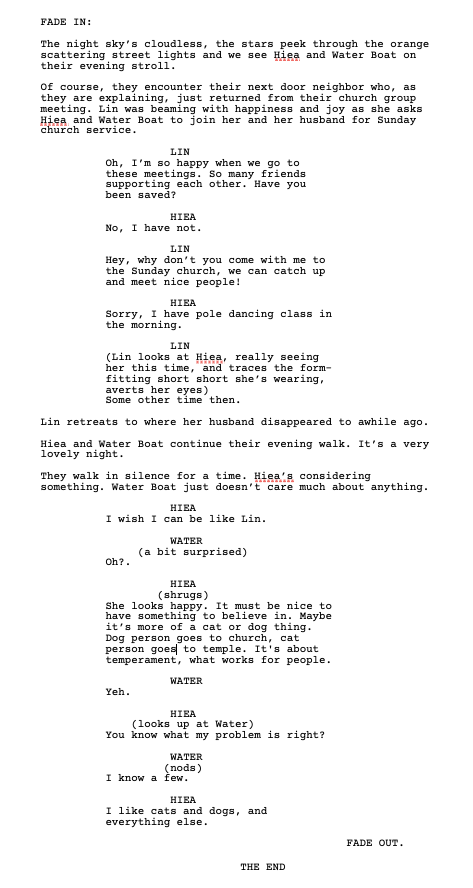 FADE IN:

The night sky's cloudless, the stars peek through the orange scattering street lights and we see Hiea and Water Boat on their evening stroll.

Of course, they encounter their next door neighbor who, as they are explaining, just returned from their church group meeting. Lin was beaming with happiness and joy as she asks Hiea and Water Boat to join her and her husband for Sunday church service.

LIN
Oh, I'm so happy when we go to these meetings. So many friends supporting each other. Have you been saved?

HIEA
No, I have not.

LIN
Hey, why don't you come with me to the Sunday church, we can catch up and meet nice people!

HIEA
Sorry, I have pole dancing class in the morning.

LIN
(Lin looks at Hiea, really seeing her this time, and traces the form-fitting short short she's wearing, averts her eyes)
Some other time then.

Lin retreats to where her husband disappeared to awhile ago.

Hiea and Water Boat continue their evening walk. It's a very lovely night.

They walk in silence for a time. Hiea's considering something. Water Boat just doesn't care much about anything.

HIEA
I wish I can be like Lin.

WATER
(a bit surprised)
Oh?.

HIEA
(shrugs)
She looks happy. It must be nice to have something to believe in. Maybe it's more of a cat or dog thing. Dog person goes to church, cat person goes to temple. It's about temperament, what works for people.

WATER
Yeh.

HIEA
(looks up at Water)
You know what my problem is right?

WATER
(nods)
I know a few.

HIEA
I like cats and dogs, and everything else.

FADE OUT.

THE END